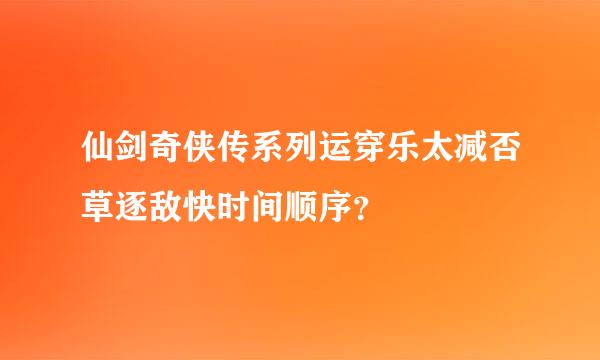 仙剑奇侠传系列运穿乐太减否草逐敌快时间顺序？